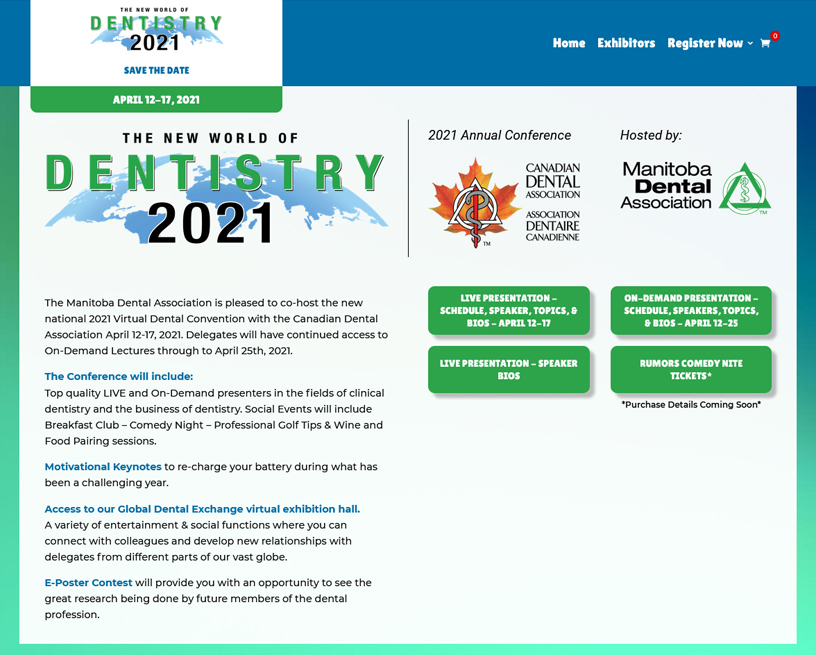 THE NEW WORLD OF
DENTISTRY
2021
SAVE THE DATE
APRIL 12-17, 2021

Home Exhibitors Register Now 0

THE NEW WORLD OF
DENTISTRY
2021

2021 Annual Conference

CANADIAN DENTAL ASSOCIATION
ASSOCIATION DENTAIRE CANADIENNE
TM

Hosted by:

Manitoba Dental Association
TM

The Manitoba Dental Association is pleased to co-host the new national 2021 Virtual Dental Convention with the Canadian Dental Association April 12-17, 2021. Delegates will have continued access to On-Demand Lectures through to April 25th, 2021.

The Conference will include:
Top quality LIVE and On-Demand presenters in the fields of clinical dentistry and the business of dentistry. Social Events will include Breakfast Club – Comedy Night – Professional Golf Tips & Wine and Food Pairing sessions.

Motivational Keynotes to re-charge your battery during what has been a challenging year.

Access to our Global Dental Exchange virtual exhibition hall.
A variety of entertainment & social functions where you can connect with colleagues and develop new relationships with delegates from different parts of our vast globe.

E-Poster Contest will provide you with an opportunity to see the great research being done by future members of the dental profession.

LIVE PRESENTATION – SCHEDULE, SPEAKER, TOPICS, & BIOS – APRIL 12-17

ON-DEMAND PRESENTATION – SCHEDULE, SPEAKERS, TOPICS, & BIOS – APRIL 12-25

LIVE PRESENTATION – SPEAKER BIOS

RUMORS COMEDY NITE TICKETS*

*Purchase Details Coming Soon*